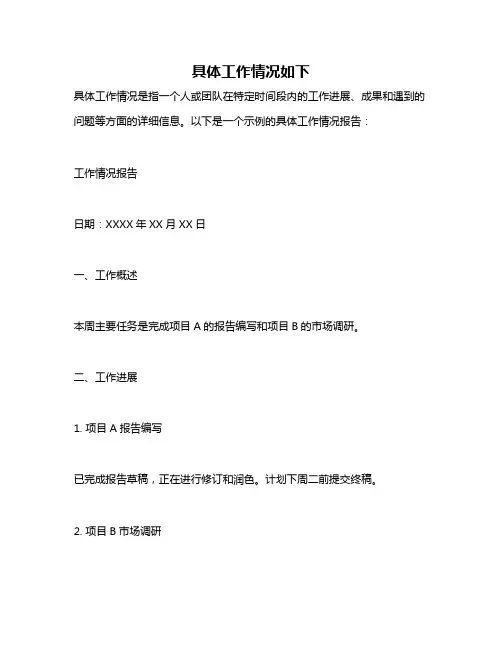 具体工作情况如下

具体工作情况是指一个人或团队在特定时间段内的工作进展、成果和遇到的问题等方面的详细信息。以下是一个示例的具体工作情况报告：

工作情况报告

日期：XXXX 年 XX 月 XX 日

一、工作概述

本周主要任务是完成项目 A 的报告编写和项目 B 的市场调研。

二、工作进展

1. 项目 A 报告编写

已完成报告草稿，正在进行修订和润色。计划下周二前提交终稿。

2. 项目 B 市场调研